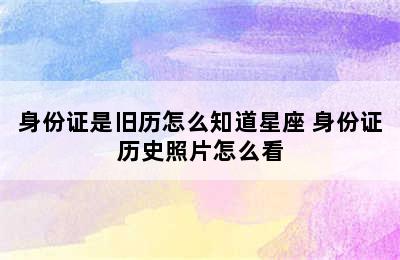 身份证是旧历怎么知道星座 身份证历史照片怎么看